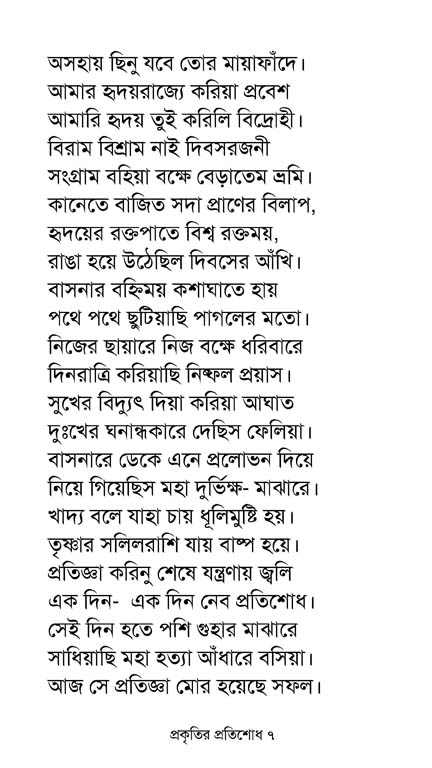 অসহায় ছিনু যবে তোর মায়াফাঁদে।
আমার হৃদয়রাজ্যে করিয়া প্রবেশ
আমারি হৃদয় তুই করিলি বিদ্রোহী।
বিরাম বিশ্রাম নাই দিবসরজনী
সংগ্রাম বহিয়া বক্ষে বেড়াতেম ভ্রমি।
কানেতে বাজিত সদা প্রাণের বিলাপ,
হৃদয়ের রক্তপাতে বিশ্ব রক্তময়,
রাঙা হয়ে উঠেছিল দিবসের আঁখি।
বাসনার বহ্নিময় কশাঘাতে হায়
পথে পথে ছুটিয়াছি পাগলের মতো।
নিজের ছায়ারে নিজ বক্ষে ধরিবারে
দিনরাত্রি করিয়াছি নিষ্ফল প্রয়াস।
সুখের বিদ্যুৎ দিয়া করিয়া আঘাত
দুঃখের ঘনান্ধকারে দেছিস ফেলিয়া।
বাসনারে ডেকে এনে প্রলোভন দিয়ে
নিয়ে গিয়েছিস মহা দুর্ভিক্ষ- মাঝারে।
খাদ্য বলে যাহা চায় ধূলিমুষ্টি হয়।
তৃষ্ণার সলিলরাশি যায় বাষ্প হয়ে।
প্রতিজ্ঞা করিনু শেষে যন্ত্রণায় জ্বলি
এক দিন- এক দিন নেব প্রতিশোধ।
সেই দিন হতে পশি গুহার মাঝারে
সাধিয়াছি মহা হত্যা আঁধারে বসিয়া।
আজ সে প্রতিজ্ঞা মোর হয়েছে সফল।

প্রকৃতির প্রতিশোধ ৭